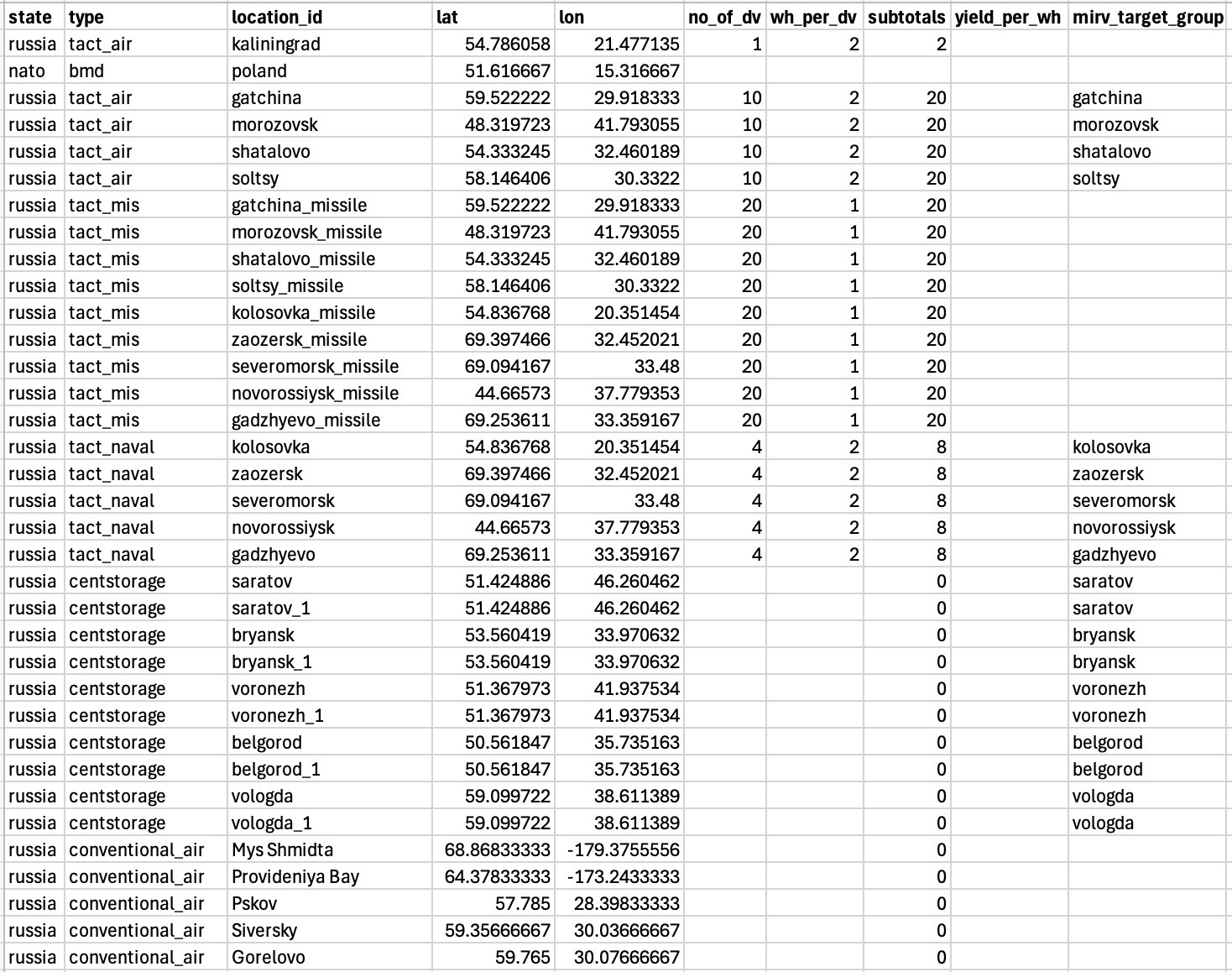 | state | type | location_id | lat | lon | no_of_dv | wh_per_dv | subtotals | yield_per_wh | mirv_target_group |
|---|---|---|---|---|---|---|---|---|---|
| russia | tact_air | kaliningrad | 54.786058 | 21.477135 | 1 | 2 | 2 | | |
| nato | bmd | poland | 51.616667 | 15.316667 | | | | | |
| russia | tact_air | gatchina | 59.522222 | 29.918333 | 10 | 2 | 20 | | gatchina |
| russia | tact_air | morozovsk | 48.319723 | 41.793055 | 10 | 2 | 20 | | morozovsk |
| russia | tact_air | shatalovo | 54.333245 | 32.460189 | 10 | 2 | 20 | | shatalovo |
| russia | tact_air | soltsy | 58.146406 | 30.3322 | 10 | 2 | 20 | | soltsy |
| russia | tact_mis | gatchina_missile | 59.522222 | 29.918333 | 20 | 1 | 20 | | |
| russia | tact_mis | morozovsk_missile | 48.319723 | 41.793055 | 20 | 1 | 20 | | |
| russia | tact_mis | shatalovo_missile | 54.333245 | 32.460189 | 20 | 1 | 20 | | |
| russia | tact_mis | soltsy_missile | 58.146406 | 30.3322 | 20 | 1 | 20 | | |
| russia | tact_mis | kolosovka_missile | 54.836768 | 20.351454 | 20 | 1 | 20 | | |
| russia | tact_mis | zaozersk_missile | 69.397466 | 32.452021 | 20 | 1 | 20 | | |
| russia | tact_mis | severomorsk_missile | 69.094167 | 33.48 | 20 | 1 | 20 | | |
| russia | tact_mis | novorossiysk_missile | 44.66573 | 37.779353 | 20 | 1 | 20 | | |
| russia | tact_mis | gadzhyevo_missile | 69.253611 | 33.359167 | 20 | 1 | 20 | | |
| russia | tact_naval | kolosovka | 54.836768 | 20.351454 | 4 | 2 | 8 | | kolosovka |
| russia | tact_naval | zaozersk | 69.397466 | 32.452021 | 4 | 2 | 8 | | zaozersk |
| russia | tact_naval | severomorsk | 69.094167 | 33.48 | 4 | 2 | 8 | | severomorsk |
| russia | tact_naval | novorossiysk | 44.66573 | 37.779353 | 4 | 2 | 8 | | novorossiysk |
| russia | tact_naval | gadzhyevo | 69.253611 | 33.359167 | 4 | 2 | 8 | | gadzhyevo |
| russia | centstorage | saratov | 51.424886 | 46.260462 | | | 0 | | saratov |
| russia | centstorage | saratov_1 | 51.424886 | 46.260462 | | | 0 | | saratov |
| russia | centstorage | bryansk | 53.560419 | 33.970632 | | | 0 | | bryansk |
| russia | centstorage | bryansk_1 | 53.560419 | 33.970632 | | | 0 | | bryansk |
| russia | centstorage | voronezh | 51.367973 | 41.937534 | | | 0 | | voronezh |
| russia | centstorage | voronezh_1 | 51.367973 | 41.937534 | | | 0 | | voronezh |
| russia | centstorage | belgorod | 50.561847 | 35.735163 | | | 0 | | belgorod |
| russia | centstorage | belgorod_1 | 50.561847 | 35.735163 | | | 0 | | belgorod |
| russia | centstorage | vologda | 59.099722 | 38.611389 | | | 0 | | vologda |
| russia | centstorage | vologda_1 | 59.099722 | 38.611389 | | | 0 | | vologda |
| russia | conventional_air | Mys Shmidta | 68.86833333 | -179.3755556 | | | 0 | | |
| russia | conventional_air | Provideniya Bay | 64.37833333 | -173.2433333 | | | 0 | | |
| russia | conventional_air | Pskov | 57.785 | 28.39833333 | | | 0 | | |
| russia | conventional_air | Siversky | 59.35666667 | 30.03666667 | | | 0 | | |
| russia | conventional_air | Gorelovo | 59.765 | 30.07666667 | | | 0 | | |